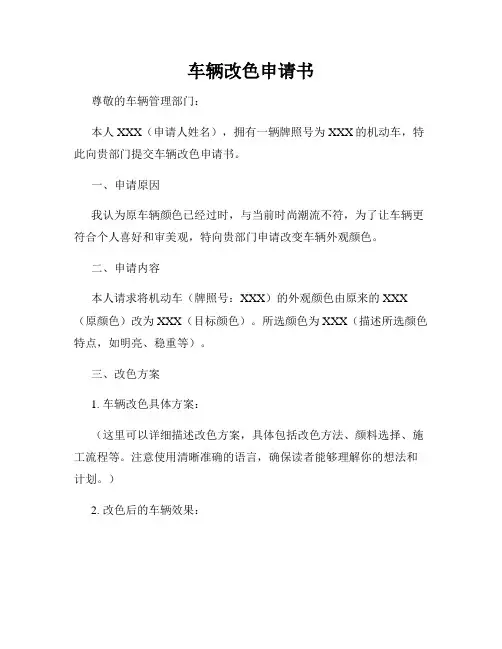 车辆改色申请书

尊敬的车辆管理部门：

本人 XXX（申请人姓名），拥有一辆牌照号为 XXX 的机动车，特此向贵部门提交车辆改色申请书。

一、申请原因

我认为原车辆颜色已经过时，与当前时尚潮流不符，为了让车辆更符合个人喜好和审美观，特向贵部门申请改变车辆外观颜色。

二、申请内容

本人请求将机动车（牌照号：XXX）的外观颜色由原来的 XXX（原颜色）改为 XXX（目标颜色）。所选颜色为 XXX（描述所选颜色特点，如明亮、稳重等）。

三、改色方案

1. 车辆改色具体方案：

（这里可以详细描述改色方案，具体包括改色方法、颜料选择、施工流程等。注意使用清晰准确的语言，确保读者能够理解你的想法和计划。）

2. 改色后的车辆效果：